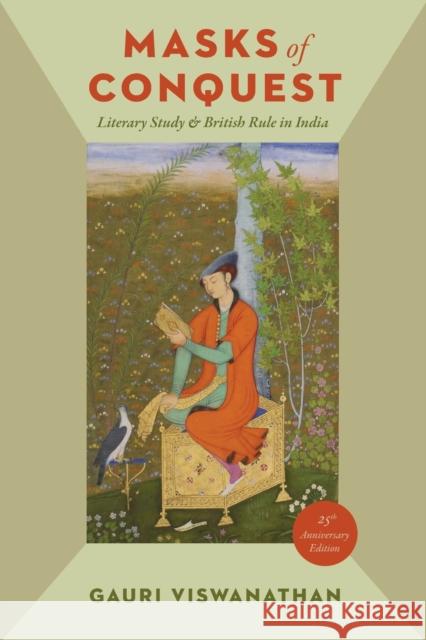 MASKS of CONQUEST

Literary Study & British Rule in India

25th Anniversary Edition

GAURI VISWANATHAN